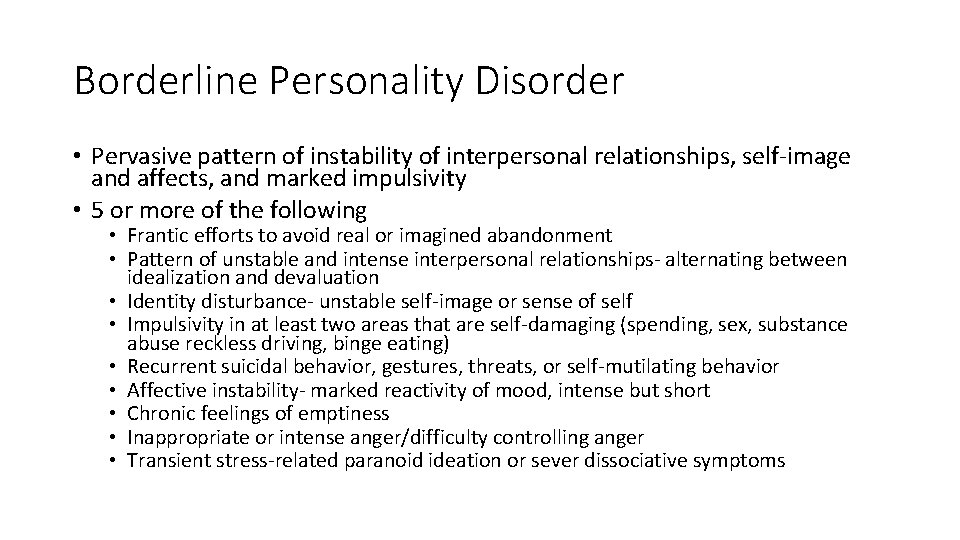 Borderline Personality Disorder

• Pervasive pattern of instability of interpersonal relationships, self-image and affects, and marked impulsivity
• 5 or more of the following
  • Frantic efforts to avoid real or imagined abandonment
  • Pattern of unstable and intense interpersonal relationships- alternating between idealization and devaluation
  • Identity disturbance- unstable self-image or sense of self
  • Impulsivity in at least two areas that are self-damaging (spending, sex, substance abuse reckless driving, binge eating)
  • Recurrent suicidal behavior, gestures, threats, or self-mutilating behavior
  • Affective instability- marked reactivity of mood, intense but short
  • Chronic feelings of emptiness
  • Inappropriate or intense anger/difficulty controlling anger
  • Transient stress-related paranoid ideation or sever dissociative symptoms